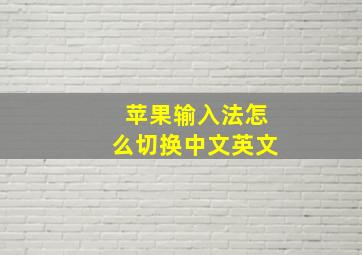 苹果输入法怎么切换中文英文